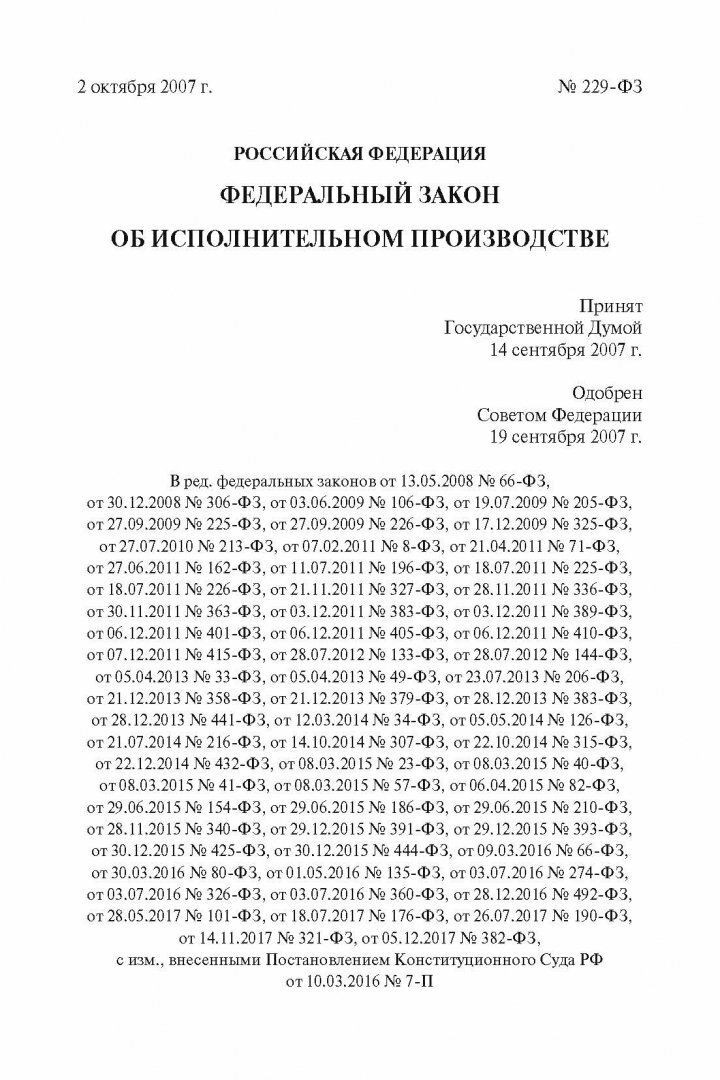 2 октября 2007 г. № 229-ФЗ

РОССИЙСКАЯ ФЕДЕРАЦИЯ

ФЕДЕРАЛЬНЫЙ ЗАКОН

ОБ ИСПОЛНИТЕЛЬНОМ ПРОИЗВОДСТВЕ

Принят
Государственной Думой
14 сентября 2007 г.

Одобрен
Советом Федерации
19 сентября 2007 г.

В ред. федеральных законов от 13.05.2008 № 66-ФЗ, от 30.12.2008 № 306-ФЗ, от 03.06.2009 № 106-ФЗ, от 19.07.2009 № 205-ФЗ, от 27.09.2009 № 225-ФЗ, от 27.09.2009 № 226-ФЗ, от 17.12.2009 № 325-ФЗ, от 27.07.2010 № 213-ФЗ, от 07.02.2011 № 8-ФЗ, от 21.04.2011 № 71-ФЗ, от 27.06.2011 № 162-ФЗ, от 11.07.2011 № 196-ФЗ, от 18.07.2011 № 225-ФЗ, от 18.07.2011 № 226-ФЗ, от 21.11.2011 № 327-ФЗ, от 28.11.2011 № 336-ФЗ, от 30.11.2011 № 363-ФЗ, от 03.12.2011 № 383-ФЗ, от 03.12.2011 № 389-ФЗ, от 06.12.2011 № 401-ФЗ, от 06.12.2011 № 405-ФЗ, от 06.12.2011 № 410-ФЗ, от 07.12.2011 № 415-ФЗ, от 28.07.2012 № 133-ФЗ, от 28.07.2012 № 144-ФЗ, от 05.04.2013 № 33-ФЗ, от 05.04.2013 № 49-ФЗ, от 23.07.2013 № 206-ФЗ, от 21.12.2013 № 358-ФЗ, от 21.12.2013 № 379-ФЗ, от 28.12.2013 № 383-ФЗ, от 28.12.2013 № 441-ФЗ, от 12.03.2014 № 34-ФЗ, от 05.05.2014 № 126-ФЗ, от 21.07.2014 № 216-ФЗ, от 14.10.2014 № 307-ФЗ, от 22.10.2014 № 315-ФЗ, от 22.12.2014 № 432-ФЗ, от 08.03.2015 № 23-ФЗ, от 08.03.2015 № 40-ФЗ, от 08.03.2015 № 41-ФЗ, от 08.03.2015 № 57-ФЗ, от 06.04.2015 № 82-ФЗ, от 29.06.2015 № 154-ФЗ, от 29.06.2015 № 186-ФЗ, от 29.06.2015 № 210-ФЗ, от 28.11.2015 № 340-ФЗ, от 29.12.2015 № 391-ФЗ, от 29.12.2015 № 393-ФЗ, от 30.12.2015 № 425-ФЗ, от 30.12.2015 № 444-ФЗ, от 09.03.2016 № 66-ФЗ, от 30.03.2016 № 80-ФЗ, от 01.05.2016 № 135-ФЗ, от 03.07.2016 № 274-ФЗ, от 03.07.2016 № 326-ФЗ, от 03.07.2016 № 360-ФЗ, от 28.12.2016 № 492-ФЗ, от 28.05.2017 № 101-ФЗ, от 18.07.2017 № 176-ФЗ, от 26.07.2017 № 190-ФЗ, от 14.11.2017 № 321-ФЗ, от 05.12.2017 № 382-ФЗ, с изм., внесенными Постановлением Конституционного Суда РФ от 10.03.2016 № 7-П